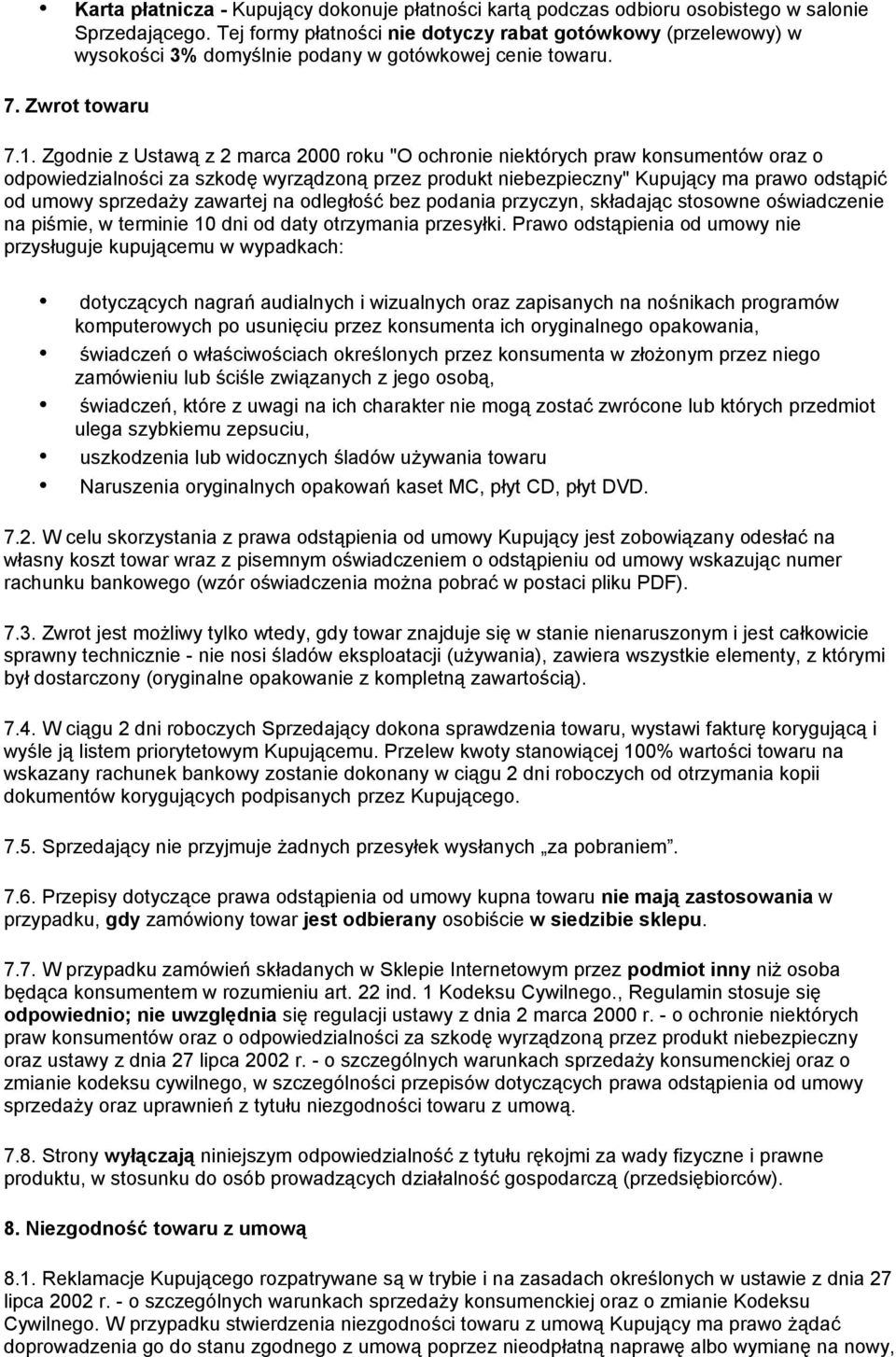 • Karta płatnicza - Kupujący dokonuje płatności kartą podczas odbioru osobistego w salonie Sprzedającego. Tej formy płatności nie dotyczy rabat gotówkowy (przelewowy) w wysokości 3% domyślnie podany w gotówkowej cenie towaru.

7. Zwrot towaru

7.1. Zgodnie z Ustawą z 2 marca 2000 roku "O ochronie niektórych praw konsumentów oraz o odpowiedzialności za szkodę wyrządzoną przez produkt niebezpieczny" Kupujący ma prawo odstąpić od umowy sprzedaży zawartej na odległość bez podania przyczyn, składając stosowne oświadczenie na piśmie, w terminie 10 dni od daty otrzymania przesyłki. Prawo odstąpienia od umowy nie przysługuje kupującemu w wypadkach:

• dotyczących nagrań audialnych i wizualnych oraz zapisanych na nośnikach programów komputerowych po usunięciu przez konsumenta ich oryginalnego opakowania,
• świadczeń o właściwościach określonych przez konsumenta w złożonym przez niego zamówieniu lub ściśle związanych z jego osobą,
• świadczeń, które z uwagi na ich charakter nie mogą zostać zwrócone lub których przedmiot ulega szybkiemu zepsuciu,
• uszkodzenia lub widocznych śladów używania towaru
• Naruszenia oryginalnych opakowań kaset MC, płyt CD, płyt DVD.

7.2. W celu skorzystania z prawa odstąpienia od umowy Kupujący jest zobowiązany odesłać na własny koszt towar wraz z pisemnym oświadczeniem o odstąpieniu od umowy wskazując numer rachunku bankowego (wzór oświadczenia można pobrać w postaci pliku PDF).

7.3. Zwrot jest możliwy tylko wtedy, gdy towar znajduje się w stanie nienaruszonym i jest całkowicie sprawny technicznie - nie nosi śladów eksploatacji (używania), zawiera wszystkie elementy, z którymi był dostarczony (oryginalne opakowanie z kompletną zawartością).

7.4. W ciągu 2 dni roboczych Sprzedający dokona sprawdzenia towaru, wystawi fakturę korygującą i wyśle ją listem priorytetowym Kupującemu. Przelew kwoty stanowiącej 100% wartości towaru na wskazany rachunek bankowy zostanie dokonany w ciągu 2 dni roboczych od otrzymania kopii dokumentów korygujących podpisanych przez Kupującego.

7.5. Sprzedający nie przyjmuje żadnych przesyłek wysłanych „za pobraniem”.

7.6. Przepisy dotyczące prawa odstąpienia od umowy kupna towaru nie mają zastosowania w przypadku, gdy zamówiony towar jest odbierany osobiście w siedzibie sklepu.

7.7. W przypadku zamówień składanych w Sklepie Internetowym przez podmiot inny niż osoba będąca konsumentem w rozumieniu art. 22 ind. 1 Kodeksu Cywilnego., Regulamin stosuje się odpowiednio; nie uwzględnia się regulacji ustawy z dnia 2 marca 2000 r. - o ochronie niektórych praw konsumentów oraz o odpowiedzialności za szkodę wyrządzoną przez produkt niebezpieczny oraz ustawy z dnia 27 lipca 2002 r. - o szczególnych warunkach sprzedaży konsumenckiej oraz o zmianie kodeksu cywilnego, w szczególności przepisów dotyczących prawa odstąpienia od umowy sprzedaży oraz uprawnień z tytułu niezgodności towaru z umową.

7.8. Strony wyłączają niniejszym odpowiedzialność z tytułu rękojmi za wady fizyczne i prawne produktu, w stosunku do osób prowadzących działalność gospodarczą (przedsiębiorców).

8. Niezgodność towaru z umową

8.1. Reklamacje Kupującego rozpatrywane są w trybie i na zasadach określonych w ustawie z dnia 27 lipca 2002 r. - o szczególnych warunkach sprzedaży konsumenckiej oraz o zmianie Kodeksu Cywilnego. W przypadku stwierdzenia niezgodności towaru z umową Kupujący ma prawo żądać doprowadzenia go do stanu zgodnego z umową poprzez nieodpłatną naprawę albo wymianę na nowy,